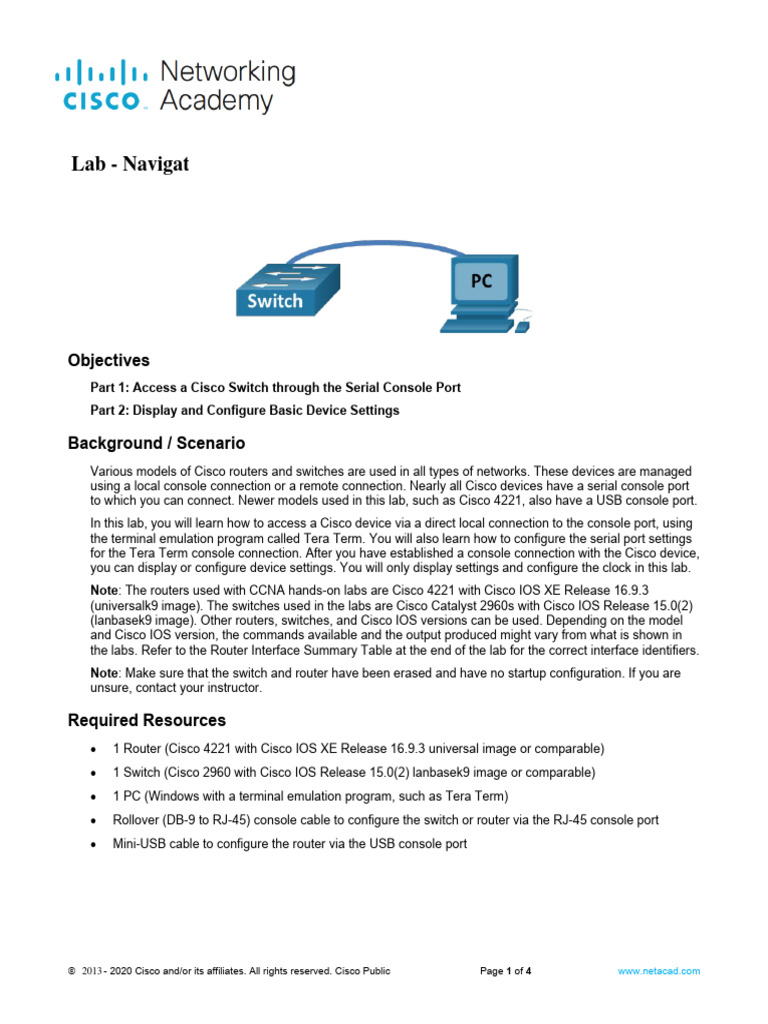 cisco Networking Academy

Lab - Navigat

Switch

PC

Objectives

Part 1: Access a Cisco Switch through the Serial Console Port

Part 2: Display and Configure Basic Device Settings

Background / Scenario

Various models of Cisco routers and switches are used in all types of networks. These devices are managed using a local console connection or a remote connection. Nearly all Cisco devices have a serial console port to which you can connect. Newer models used in this lab, such as Cisco 4221, also have a USB console port.

In this lab, you will learn how to access a Cisco device via a direct local connection to the console port, using the terminal emulation program called Tera Term. You will also learn how to configure the serial port settings for the Tera Term console connection. After you have established a console connection with the Cisco device, you can display or configure device settings. You will only display settings and configure the clock in this lab.

Note: The routers used with CCNA hands-on labs are Cisco 4221 with Cisco IOS XE Release 16.9.3 (universalk9 image). The switches used in the labs are Cisco Catalyst 2960s with Cisco IOS Release 15.0(2) (lanbasek9 image). Other routers, switches, and Cisco IOS versions can be used. Depending on the model and Cisco IOS version, the commands available and the output produced might vary from what is shown in the labs. Refer to the Router Interface Summary Table at the end of the lab for the correct interface identifiers.

Note: Make sure that the switch and router have been erased and have no startup configuration. If you are unsure, contact your instructor.

Required Resources

• 1 Router (Cisco 4221 with Cisco IOS XE Release 16.9.3 universal image or comparable)
• 1 Switch (Cisco 2960 with Cisco IOS Release 15.0(2) lanbasek9 image or comparable)
• 1 PC (Windows with a terminal emulation program, such as Tera Term)
• Rollover (DB-9 to RJ-45) console cable to configure the switch or router via the RJ-45 console port
• Mini-USB cable to configure the router via the USB console port

© 2013 - 2020 Cisco and/or its affiliates. All rights reserved. Cisco Public Page 1 of 4 www.netacad.com